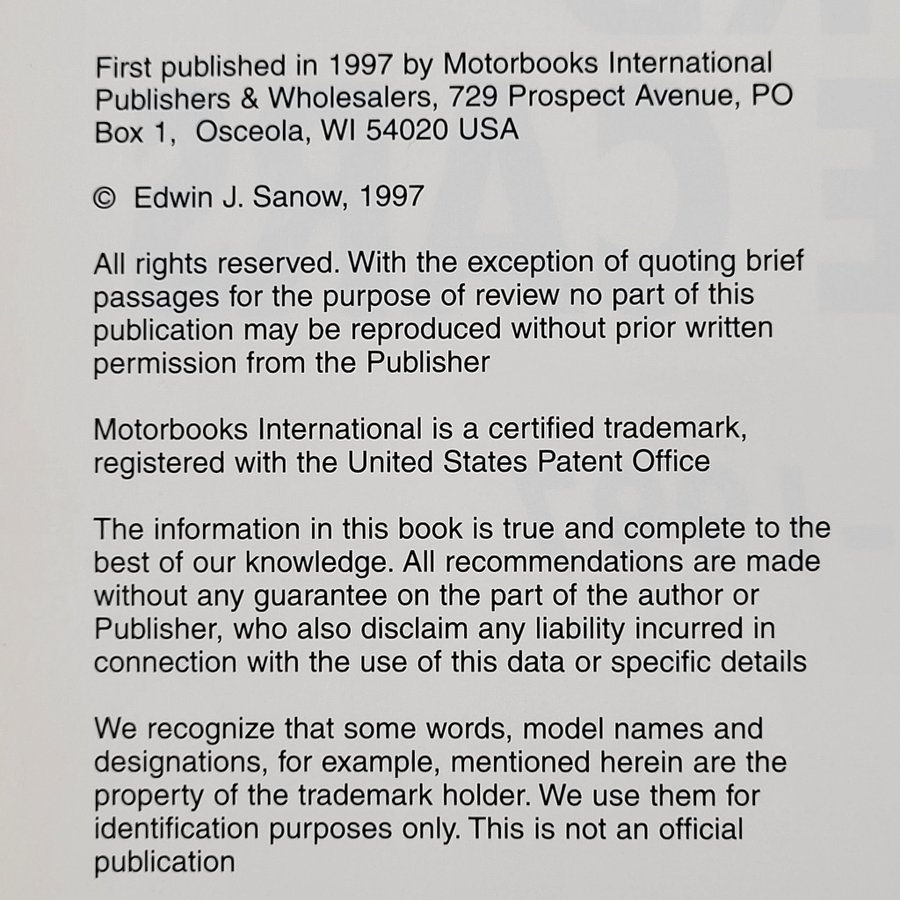 First published in 1997 by Motorbooks International Publishers & Wholesalers, 729 Prospect Avenue, PO Box 1, Osceola, WI 54020 USA

© Edwin J. Sanow, 1997

All rights reserved. With the exception of quoting brief passages for the purpose of review no part of this publication may be reproduced without prior written permission from the Publisher

Motorbooks International is a certified trademark, registered with the United States Patent Office

The information in this book is true and complete to the best of our knowledge. All recommendations are made without any guarantee on the part of the author or Publisher, who also disclaim any liability incurred in connection with the use of this data or specific details

We recognize that some words, model names and designations, for example, mentioned herein are the property of the trademark holder. We use them for identification purposes only. This is not an official publication